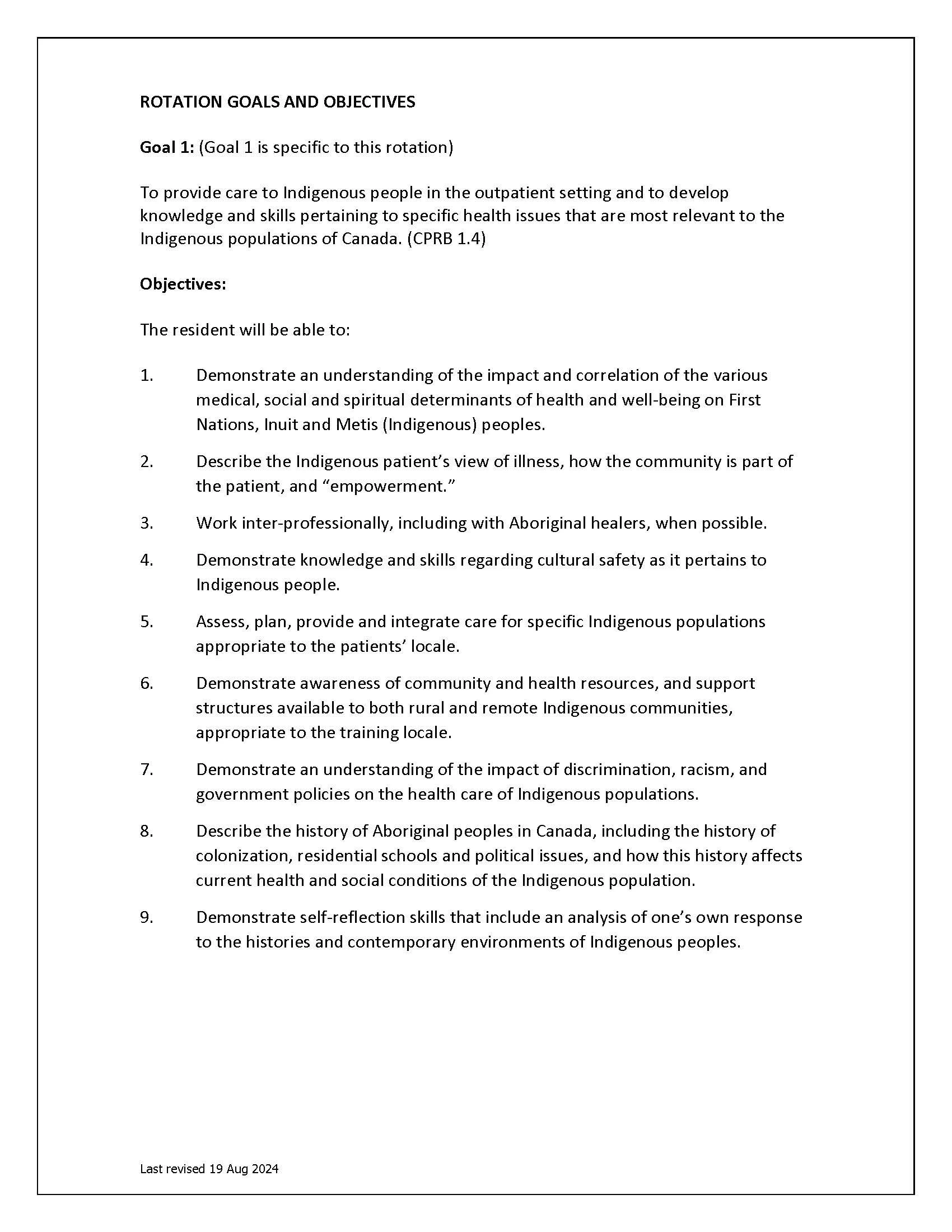 ROTATION GOALS AND OBJECTIVES

Goal 1: (Goal 1 is specific to this rotation)

To provide care to Indigenous people in the outpatient setting and to develop knowledge and skills pertaining to specific health issues that are most relevant to the Indigenous populations of Canada. (CPRB 1.4)

Objectives:

The resident will be able to:

1. Demonstrate an understanding of the impact and correlation of the various medical, social and spiritual determinants of health and well-being on First Nations, Inuit and Metis (Indigenous) peoples.

2. Describe the Indigenous patient's view of illness, how the community is part of the patient, and "empowerment."

3. Work inter-professionally, including with Aboriginal healers, when possible.

4. Demonstrate knowledge and skills regarding cultural safety as it pertains to Indigenous people.

5. Assess, plan, provide and integrate care for specific Indigenous populations appropriate to the patients' locale.

6. Demonstrate awareness of community and health resources, and support structures available to both rural and remote Indigenous communities, appropriate to the training locale.

7. Demonstrate an understanding of the impact of discrimination, racism, and government policies on the health care of Indigenous populations.

8. Describe the history of Aboriginal peoples in Canada, including the history of colonization, residential schools and political issues, and how this history affects current health and social conditions of the Indigenous population.

9. Demonstrate self-reflection skills that include an analysis of one's own response to the histories and contemporary environments of Indigenous peoples.

Last revised 19 Aug 2024